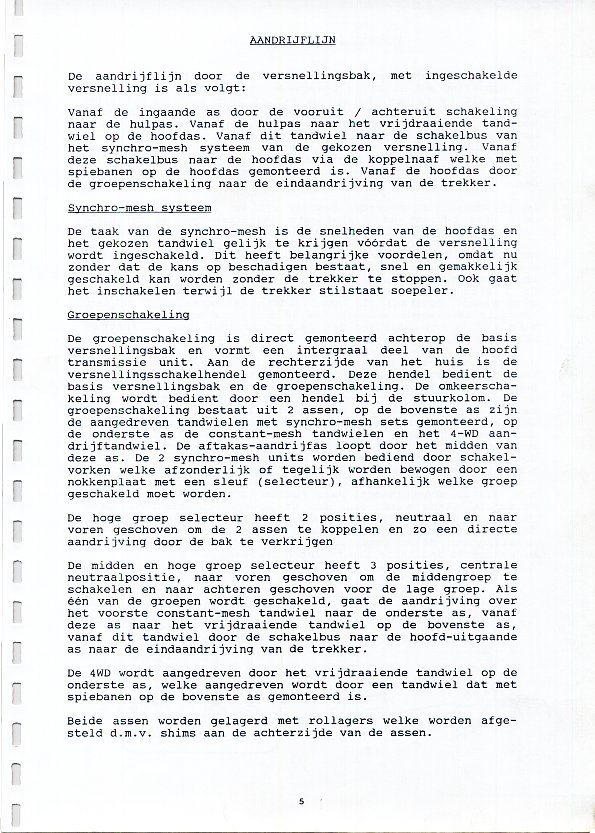 AANDRIJFLIJN

De aandrijflijn door de versnellingsbak, met ingeschakelde versnelling is als volgt:

Vanaf de ingaande as door de vooruit / achteruit schakeling naar de hulpas. Vanaf de hulpas naar het vrijdraaiende tandwiel op de hoofdas. Vanaf dit tandwiel naar de schakelbus van het synchro-mesh systeem van de gekozen versnelling. Vanaf deze schakelbus naar de hoofdas via de koppelnaaf welke met spiebanen op de hoofdas gemonteerd is. Vanaf de hoofdas door de groepenschakeling naar de eindaandrijving van de trekker.

Synchro-mesh systeem

De taak van de synchro-mesh is de snelheden van de hoofdas en het gekozen tandwiel gelijk te krijgen vóórdat de versnelling wordt ingeschakeld. Dit heeft belangrijke voordelen, omdat nu zonder dat de kans op beschadigen bestaat, snel en gemakkelijk geschakeld kan worden zonder de trekker te stoppen. Ook gaat het inschakelen terwijl de trekker stilstaat soepeler.

Groepenschakeling

De groepenschakeling is direct gemonteerd achterop de basis versnellingsbak en vormt een intergraal deel van de hoofd transmissie unit. Aan de rechterzijde van het huis is de versnellingsschakelhendel gemonteerd. Deze hendel bedient de basis versnellingsbak en de groepenschakeling. De omkeerschakeling wordt bedient door een hendel bij de stuurkolom. De groepenschakeling bestaat uit 2 assen, op de bovenste as zijn de aangedreven tandwielen met synchro-mesh sets gemonteerd, op de onderste as de constant-mesh tandwielen en het 4-WD aandrijftandwiel. De aftakas-aandrijfas loopt door het midden van deze as. De 2 synchro-mesh units worden bediend door schakelvorken welke afzonderlijk of tegelijk worden bewogen door een nokkenplaat met een sleuf (selecteur), afhankelijk welke groep geschakeld moet worden.

De hoge groep selecteur heeft 2 posities, neutraal en naar voren geschoven om de 2 assen te koppelen en zo een directe aandrijving door de bak te verkrijgen

De midden en hoge groep selecteur heeft 3 posities, centrale neutraalpositie, naar voren geschoven om de middengroep te schakelen en naar achteren geschoven voor de lage groep. Als één van de groepen wordt geschakeld, gaat de aandrijving over het voorste constant-mesh tandwiel naar de onderste as, vanaf deze as naar het vrijdraaiende tandwiel op de bovenste as, vanaf dit tandwiel door de schakelbus naar de hoofd-uitgaande as naar de eindaandrijving van de trekker.

De 4WD wordt aangedreven door het vrijdraaiende tandwiel op de onderste as, welke aangedreven wordt door een tandwiel dat met spiebanen op de bovenste as gemonteerd is.

Beide assen worden gelagerd met rollagers welke worden afgesteld d.m.v. shims aan de achterzijde van de assen.

5